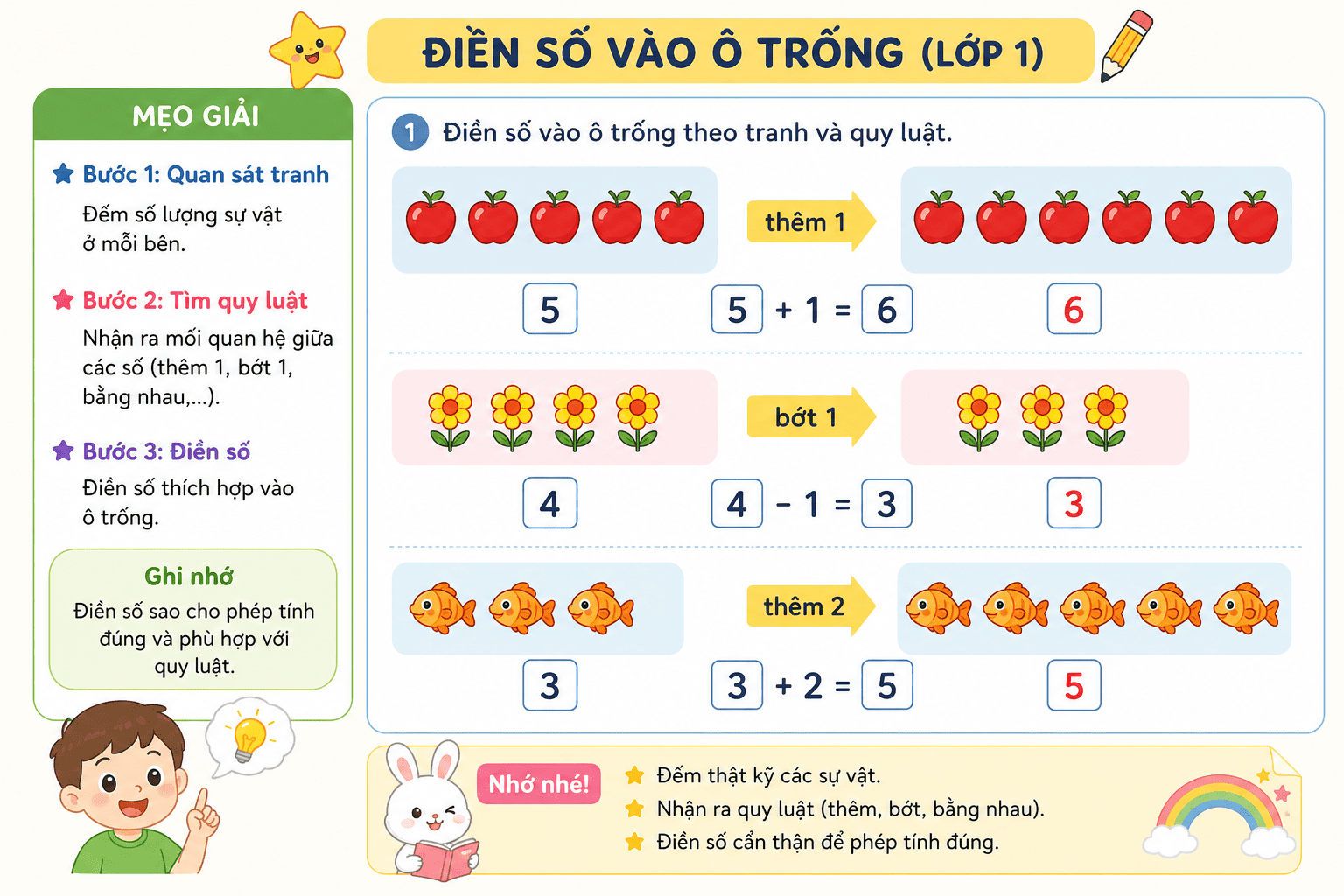 ĐIỀN SỐ VÀO Ô TRỐNG (LỚP 1)

MẸO GIẢI

Bước 1: Quan sát tranh
Đếm số lượng sự vật ở mỗi bên.

Bước 2: Tìm quy luật
Nhận ra mối quan hệ giữa các số (thêm 1, bớt 1, bằng nhau,...).

Bước 3: Điền số
Điền số thích hợp vào ô trống.

Ghi nhớ
Điền số sao cho phép tính đúng và phù hợp với quy luật.

1 Điền số vào ô trống theo tranh và quy luật.

thêm 1
5
$5 + 1 = 6$
6

bớt 1
4
$4 - 1 = 3$
3

thêm 2
3
$3 + 2 = 5$
5

Nhớ nhé!
Đếm thật kỹ các sự vật.
Nhận ra quy luật (thêm, bớt, bằng nhau).
Điền số cẩn thận để phép tính đúng.